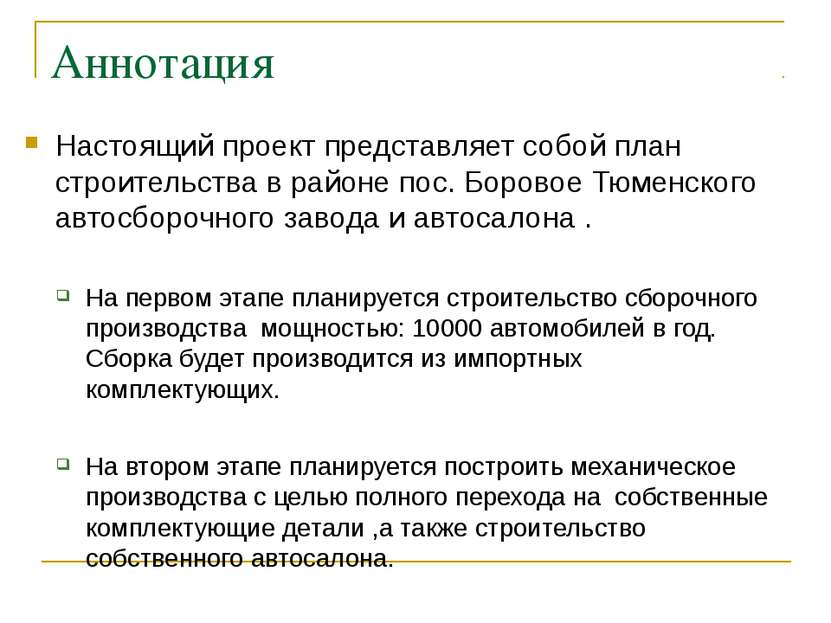 Аннотация

Настоящий проект представляет собой план строительства в районе пос. Боровое Тюменского автосборочного завода и автосалона .

На первом этапе планируется строительство сборочного производства  мощностью: 10000 автомобилей в год. Сборка будет производится из импортных комплектующих.

На втором этапе планируется построить механическое производства с целью полного перехода на  собственные комплектующие детали ,а также строительство собственного автосалона.